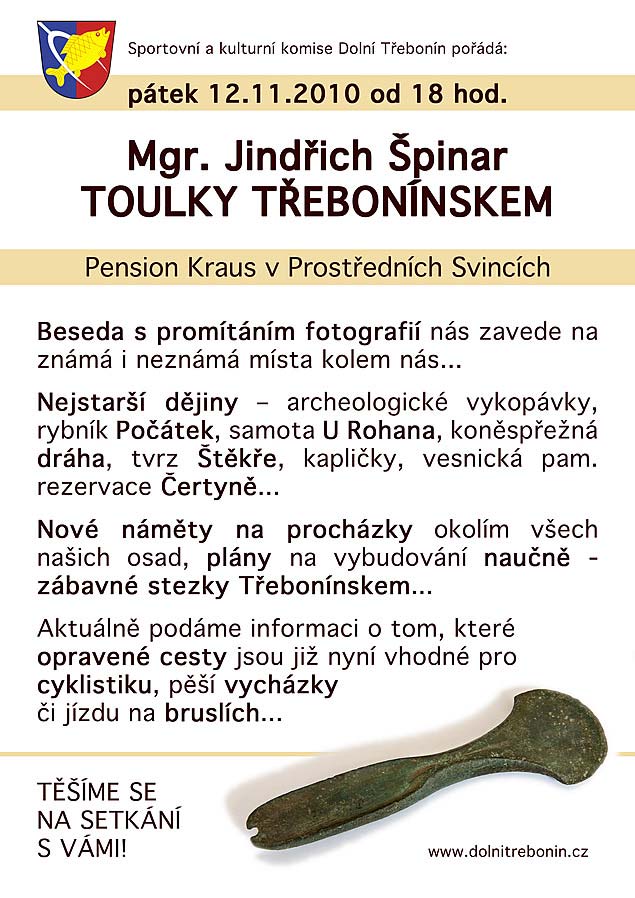 Sportovní a kulturní komise Dolní Třebonín pořádá:

pátek 12.11.2010 od 18 hod.

Mgr. Jindřich Špinar
TOULKY TŘEBONÍNSKEM

Pension Kraus v Prostředních Svincích

Beseda s promítáním fotografií nás zavede na známá i neznámá místa kolem nás...

Nejstarší dějiny – archeologické vykopávky, rybník Počátek, samota U Rohana, koněspřežná dráha, tvrz Štěkře, kapličky, vesnická pam. rezervace Čertyně...

Nové náměty na procházky okolím všech našich osad, plány na vybudování naučně - zábavné stezky Třebonínskem...

Aktuálně podáme informaci o tom, které opravené cesty jsou již nyní vhodné pro cyklistiku, pěší vycházky či jízdu na bruslích...

TĚŠÍME SE NA SETKÁNÍ S VÁMI!

www.dolnitrebonin.cz